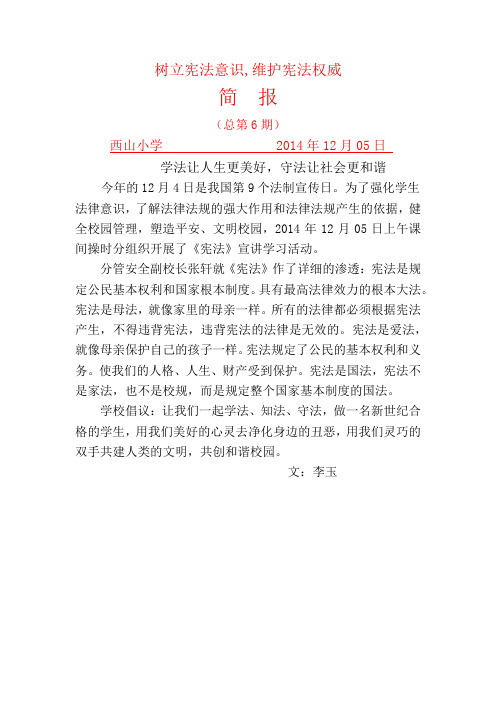 树立宪法意识,维护宪法权威

简　报

（总第 6 期）

西山小学　　　　　2014 年 12 月 05 日

学法让人生更美好，守法让社会更和谐

今年的 12 月 4 日是我国第 9 个法制宣传日。为了强化学生法律意识，了解法律法规的强大作用和法律法规产生的依据，健全校园管理，塑造平安、文明校园，2014 年 12 月 05 日上午课间操时分组织开展了《宪法》宣讲学习活动。

分管安全副校长张轩就《宪法》作了详细的渗透：宪法是规定公民基本权利和国家根本制度。具有最高法律效力的根本大法。宪法是母法，就像家里的母亲一样。所有的法律都必须根据宪法产生，不得违背宪法，违背宪法的法律是无效的。宪法是爱法，就像母亲保护自己的孩子一样。宪法规定了公民的基本权利和义务。使我们的人格、人生、财产受到保护。宪法是国法，宪法不是家法，也不是校规，而是规定整个国家基本制度的国法。

学校倡议：让我们一起学法、知法、守法，做一名新世纪合格的学生，用我们美好的心灵去净化身边的丑恶，用我们灵巧的双手共建人类的文明，共创和谐校园。

文：李玉